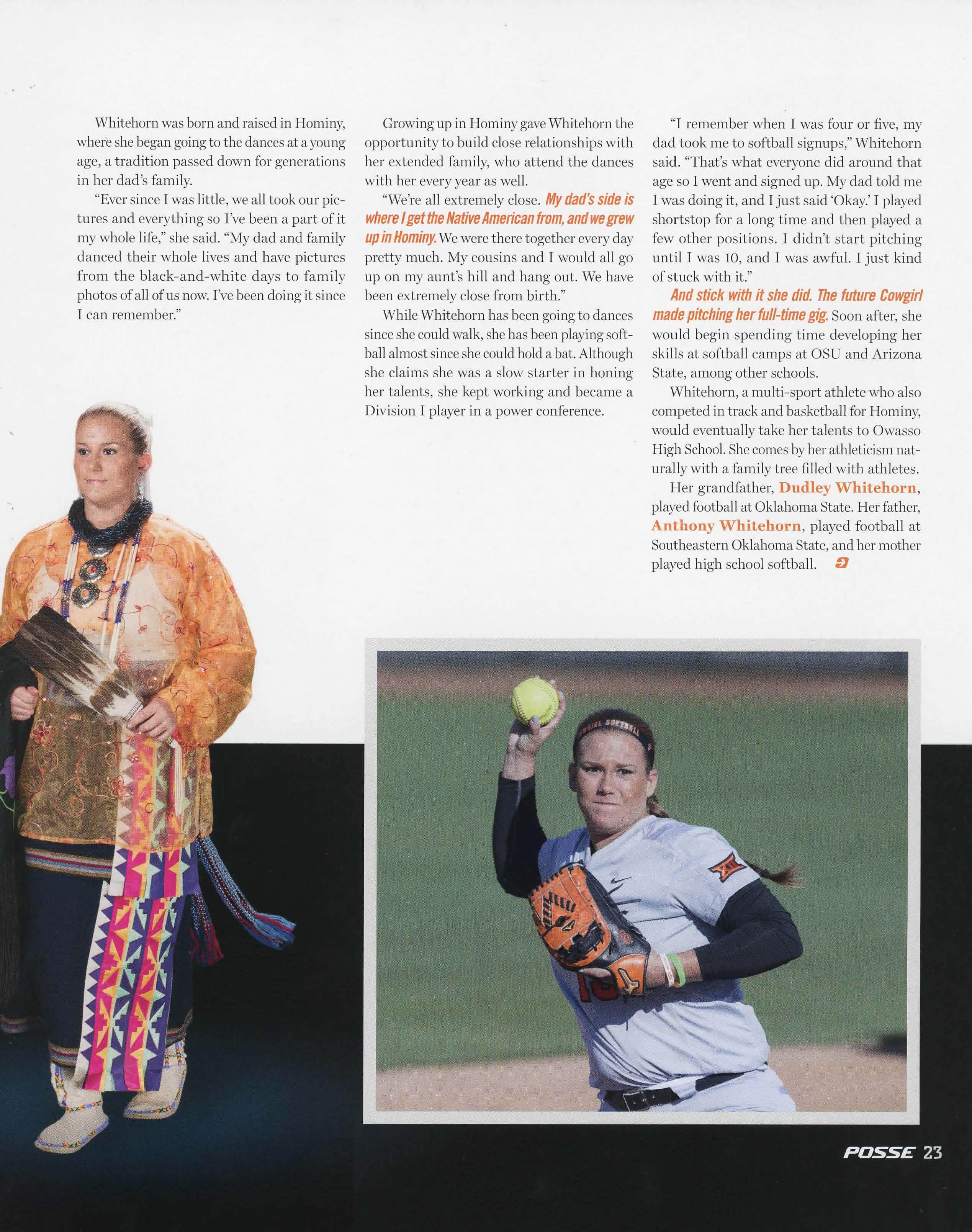 Whitehorn was born and raised in Hominy, where she began going to the dances at a young age, a tradition passed down for generations in her dad's family.

"Ever since I was little, we all took our pictures and everything so I've been a part of it my whole life," she said. "My dad and family danced their whole lives and have pictures from the black-and-white days to family photos of all of us now. I've been doing it since I can remember."

Growing up in Hominy gave Whitehorn the opportunity to build close relationships with her extended family, who attend the dances with her every year as well.

"We're all extremely close. My dad's side is where I get the Native American from, and we grew up in Hominy. We were there together every day pretty much. My cousins and I would all go up on my aunt's hill and hang out. We have been extremely close from birth."

While Whitehorn has been going to dances since she could walk, she has been playing softball almost since she could hold a bat. Although she claims she was a slow starter in honing her talents, she kept working and became a Division I player in a power conference.

"I remember when I was four or five, my dad took me to softball signups," Whitehorn said. "That's what everyone did around that age so I went and signed up. My dad told me I was doing it, and I just said 'Okay.' I played shortstop for a long time and then played a few other positions. I didn't start pitching until I was 10, and I was awful. I just kind of stuck with it."

And stick with it she did. The future Cowgirl made pitching her full-time gig. Soon after, she would begin spending time developing her skills at softball camps at OSU and Arizona State, among other schools.

Whitehorn, a multi-sport athlete who also competed in track and basketball for Hominy, would eventually take her talents to Owasso High School. She comes by her athleticism naturally with a family tree filled with athletes.

Her grandfather, Dudley Whitehorn, played football at Oklahoma State. Her father, Anthony Whitehorn, played football at Southeastern Oklahoma State, and her mother played high school softball.

POSSE 23